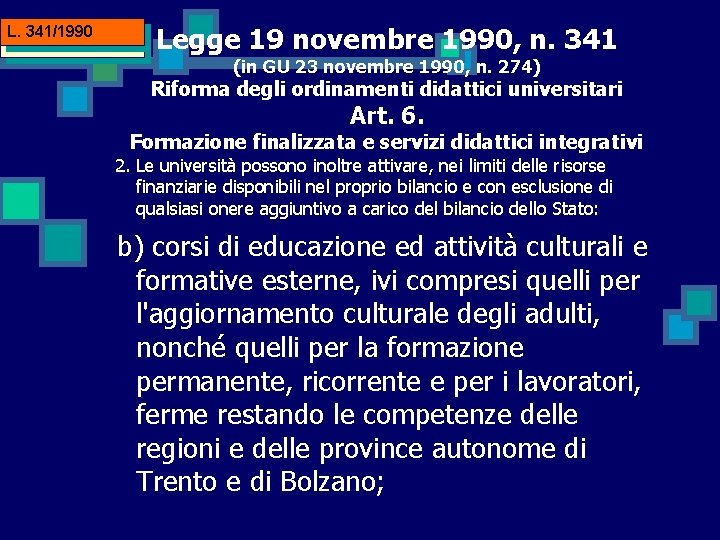 L. 341/1990

Legge 19 novembre 1990, n. 341
(in GU 23 novembre 1990, n. 274)
Riforma degli ordinamenti didattici universitari
Art. 6.
Formazione finalizzata e servizi didattici integrativi

2. Le università possono inoltre attivare, nei limiti delle risorse finanziarie disponibili nel proprio bilancio e con esclusione di qualsiasi onere aggiuntivo a carico del bilancio dello Stato:

b) corsi di educazione ed attività culturali e formative esterne, ivi compresi quelli per l'aggiornamento culturale degli adulti, nonché quelli per la formazione permanente, ricorrente e per i lavoratori, ferme restando le competenze delle regioni e delle province autonome di Trento e di Bolzano;